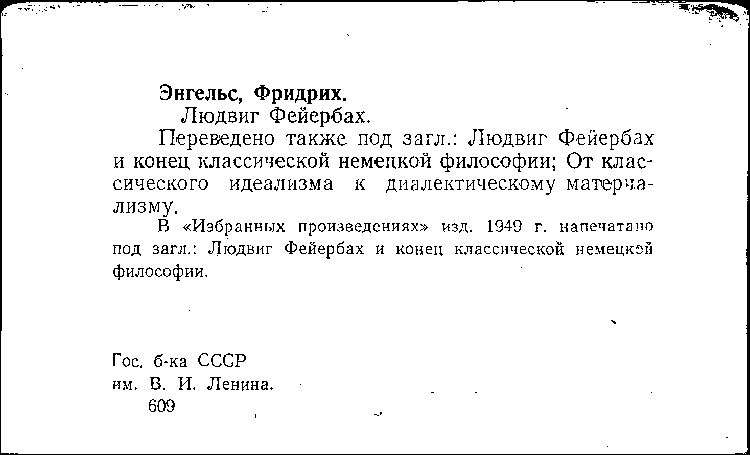 Энгельс, Фридрих.
Людвиг Фейербах.

Переведено также под загл.: Людвиг Фейербах и конец классической немецкой философии; От классического идеализма к диалектическому материализму.

В «Избранных произведениях» изд. 1949 г. напечатано под загл.: Людвиг Фейербах и конец классической немецкой философии.

Гос. б-ка СССР
им. В. И. Ленина.
609